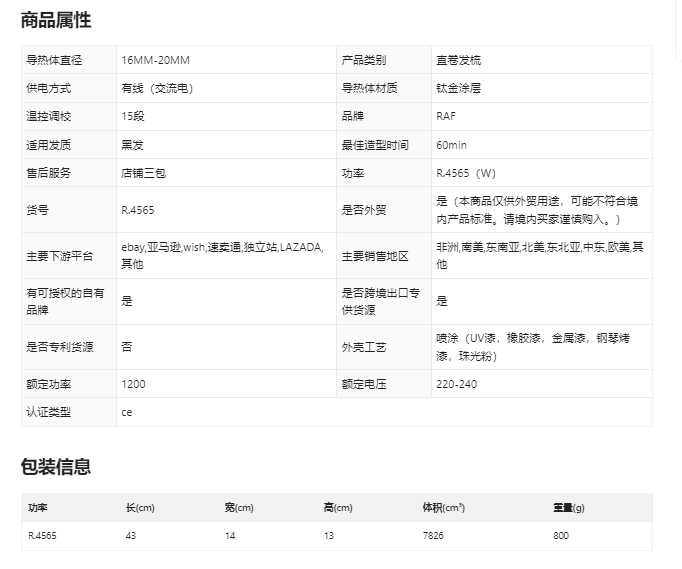 商品属性

| 导热体直径 | 16MM-20MM | 产品类别 | 直卷发梳 |
|---|---|---|---|
| 供电方式 | 有线（交流电） | 导热体材质 | 钛金涂层 |
| 温控调校 | 15段 | 品牌 | RAF |
| 适用发质 | 黑发 | 最佳造型时间 | 60min |
| 售后服务 | 店铺三包 | 功率 | R.4565（W） |
| 货号 | R.4565 | 是否外贸 | 是（本商品仅供外贸用途，可能不符合境内产品标准。请境内买家谨慎购入。） |
| 主要下游平台 | ebay,亚马逊,wish,速卖通,独立站,LAZADA,其他 | 主要销售地区 | 非洲,南美,东南亚,北美,东北亚,中东,欧美,其他 |
| 有可授权的自有品牌 | 是 | 是否跨境出口专供货源 | 是 |
| 是否专利货源 | 否 | 外壳工艺 | 喷涂（UV漆，橡胶漆，金属漆，钢琴烤漆，珠光粉） |
| 额定功率 | 1200 | 额定电压 | 220-240 |
| 认证类型 | ce | | |

包装信息

| 功率 | 长(cm) | 宽(cm) | 高(cm) | 体积(cm³) | 重量(g) |
|---|---|---|---|---|---|
| R.4565 | 43 | 14 | 13 | 7826 | 800 |